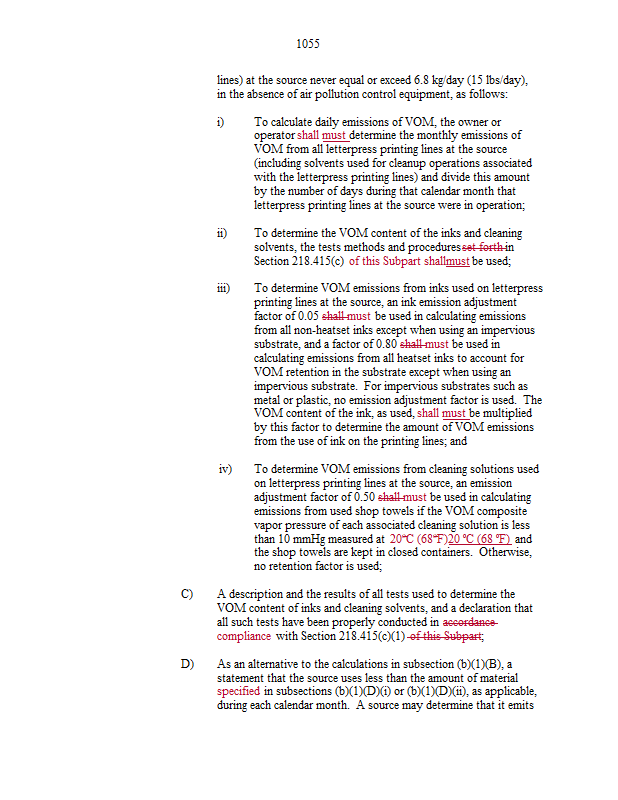 1055

lines) at the source never equal or exceed 6.8 kg/day (15 lbs/day), in the absence of air pollution control equipment, as follows:

i) To calculate daily emissions of VOM, the owner or operator shall must determine the monthly emissions of VOM from all letterpress printing lines at the source (including solvents used for cleanup operations associated with the letterpress printing lines) and divide this amount by the number of days during that calendar month that letterpress printing lines at the source were in operation;

ii) To determine the VOM content of the inks and cleaning solvents, the tests methods and procedures set forth in Section 218.415(c) of this Subpart shallmust be used;

iii) To determine VOM emissions from inks used on letterpress printing lines at the source, an ink emission adjustment factor of 0.05 shall must be used in calculating emissions from all non-heatset inks except when using an impervious substrate, and a factor of 0.80 shall must be used in calculating emissions from all heatset inks to account for VOM retention in the substrate except when using an impervious substrate. For impervious substrates such as metal or plastic, no emission adjustment factor is used. The VOM content of the ink, as used, shall must be multiplied by this factor to determine the amount of VOM emissions from the use of ink on the printing lines; and

iv) To determine VOM emissions from cleaning solutions used on letterpress printing lines at the source, an emission adjustment factor of 0.50 shall must be used in calculating emissions from used shop towels if the VOM composite vapor pressure of each associated cleaning solution is less than 10 mmHg measured at 20°C (68°F)20 °C (68 °F) and the shop towels are kept in closed containers. Otherwise, no retention factor is used;

C) A description and the results of all tests used to determine the VOM content of inks and cleaning solvents, and a declaration that all such tests have been properly conducted in accordance compliance with Section 218.415(c)(1) of this Subpart;

D) As an alternative to the calculations in subsection (b)(1)(B), a statement that the source uses less than the amount of material specified in subsections (b)(1)(D)(i) or (b)(1)(D)(ii), as applicable, during each calendar month. A source may determine that it emits